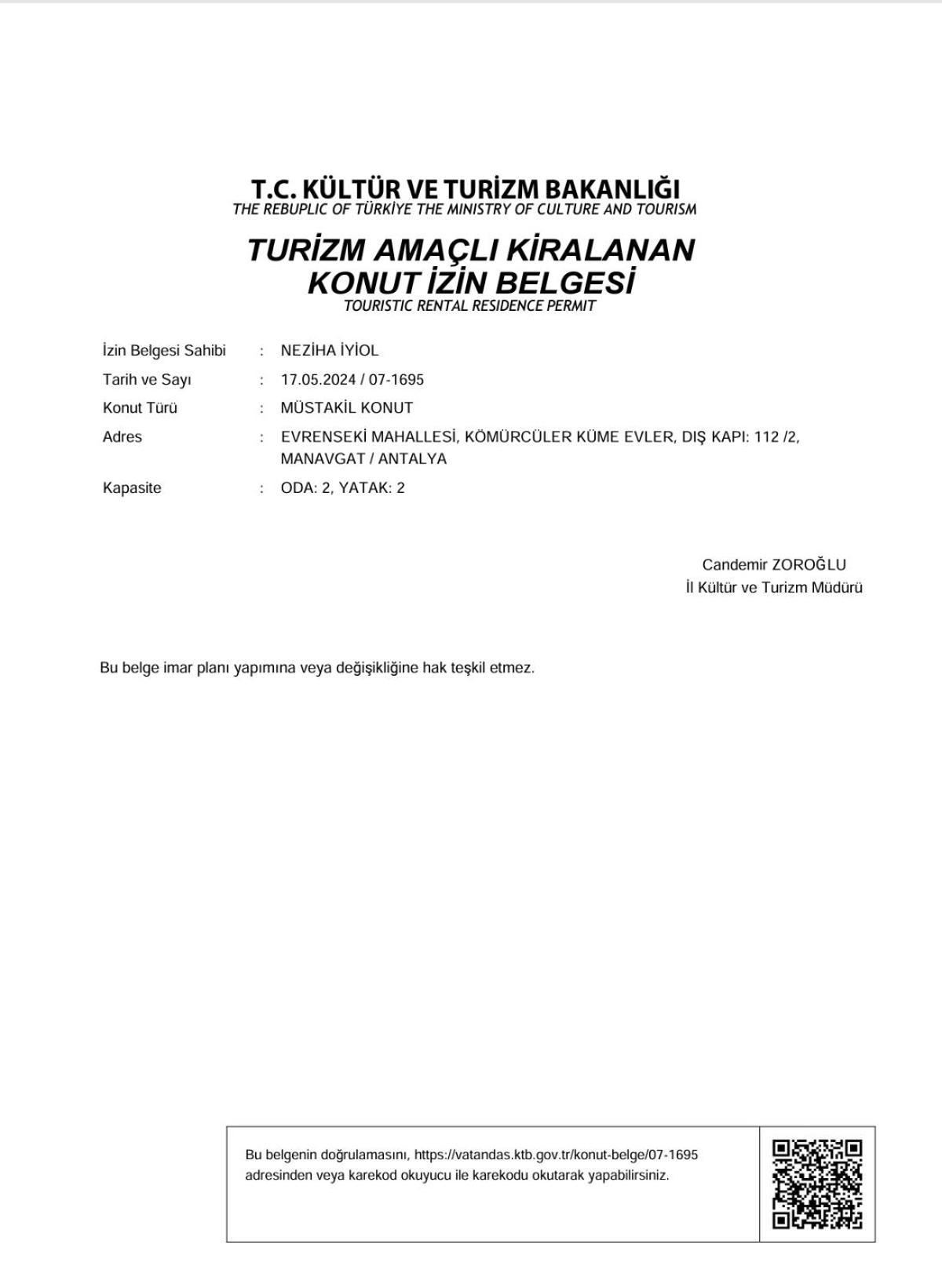 T.C. KÜLTÜR VE TURİZM BAKANLIĞI
THE REBUPLIC OF TÜRKİYE THE MINISTRY OF CULTURE AND TOURISM

TURİZM AMAÇLI KİRALANAN
KONUT İZİN BELGESİ
TOURISTIC RENTAL RESIDENCE PERMIT

İzin Belgesi Sahibi : NEZİHA İYİOL
Tarih ve Sayı : 17.05.2024 / 07-1695
Konut Türü : MÜSTAKİL KONUT
Adres : EVRENSEKİ MAHALLESİ, KÖMÜRCÜLER KÜME EVLER, DIŞ KAPI: 112 /2, MANAVGAT / ANTALYA
Kapasite : ODA: 2, YATAK: 2

Candemir ZOROĞLU
İl Kültür ve Turizm Müdürü

Bu belge imar planı yapımına veya değişikliğine hak teşkil etmez.

Bu belgenin doğrulamasını, https://vatandas.ktb.gov.tr/konut-belge/07-1695 adresinden veya karekod okuyucu ile karekodu okutarak yapabilirsiniz.